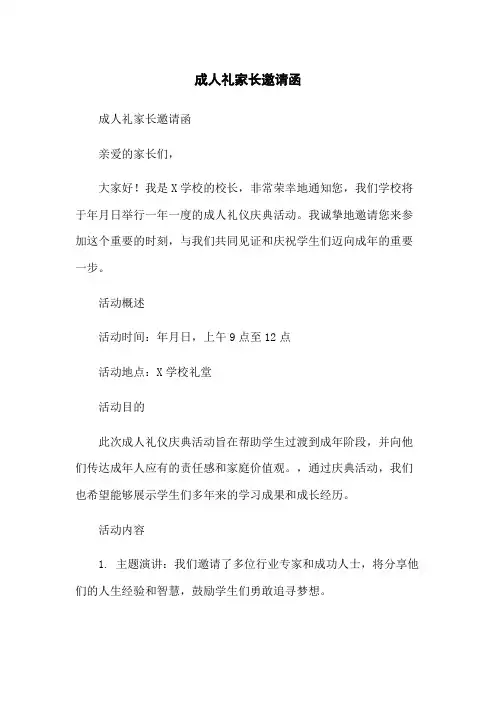 成人礼家长邀请函

成人礼家长邀请函

亲爱的家长们，

大家好！我是X学校的校长，非常荣幸地通知您，我们学校将于年月日举行一年一度的成人礼仪庆典活动。我诚挚地邀请您来参加这个重要的时刻，与我们共同见证和庆祝学生们迈向成年的重要一步。

活动概述

活动时间：年月日，上午9点至12点

活动地点：X学校礼堂

活动目的

此次成人礼仪庆典活动旨在帮助学生过渡到成年阶段，并向他们传达成年人应有的责任感和家庭价值观。，通过庆典活动，我们也希望能够展示学生们多年来的学习成果和成长经历。

活动内容

1. 主题演讲：我们邀请了多位行业专家和成功人士，将分享他们的人生经验和智慧，鼓励学生们勇敢追寻梦想。